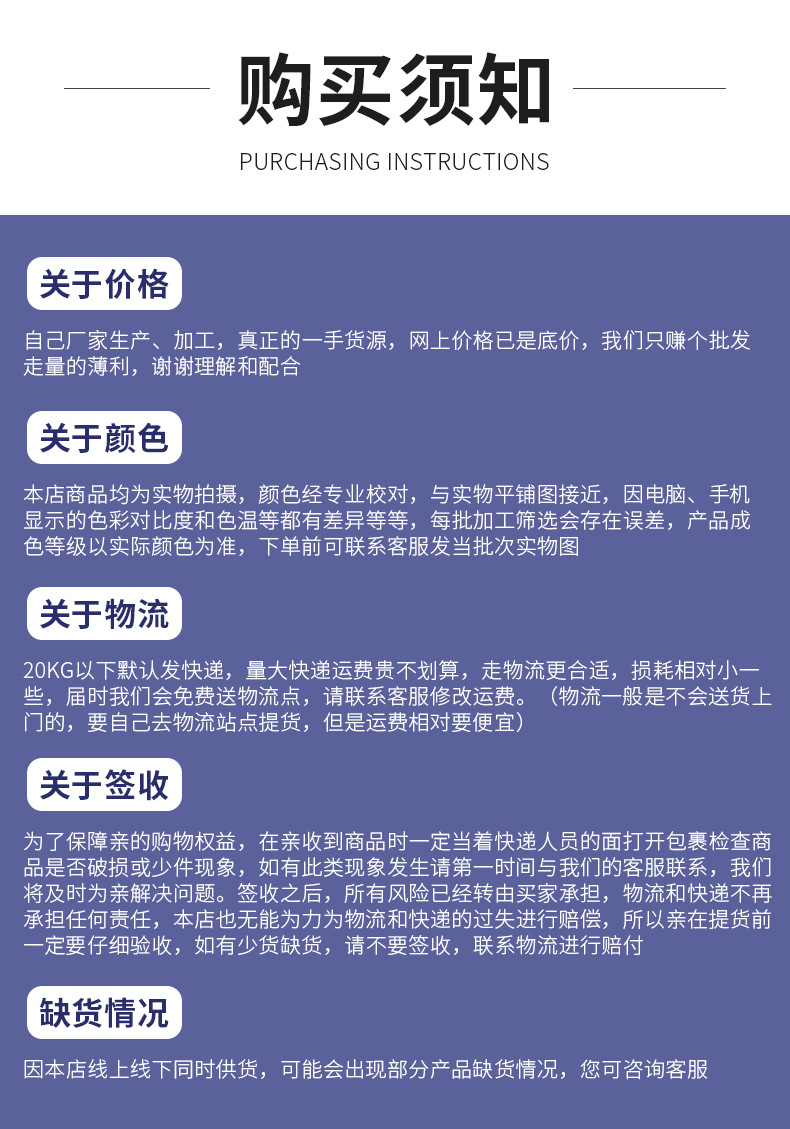 购买须知

PURCHASING INSTRUCTIONS

关于价格

自己厂家生产、加工，真正的一手货源，网上价格已是底价，我们只赚个批发走量的薄利，谢谢理解和配合

关于颜色

本店商品均为实物拍摄，颜色经专业校对，与实物平铺图接近，因电脑、手机显示的色彩对比度和色温等都有差异等等，每批加工筛选会存在误差，产品成色等级以实际颜色为准，下单前可联系客服发当批次实物图

关于物流

20KG以下默认发快递，量大快递运费贵不划算，走物流更合适，损耗相对小一些，届时我们会免费送物流点，请联系客服修改运费。（物流一般是不会送货上门的，要自己去物流站点提货，但是运费相对要便宜）

关于签收

为了保障亲的购物权益，在亲收到商品时一定当着快递人员的面打开包裹检查商品是否破损或少件现象，如有此类现象发生请第一时间与我们的客服联系，我们将及时为亲解决问题。签收之后，所有风险已经转由买家承担，物流和快递不再承担任何责任，本店也无能为力为物流和快递的过失进行赔偿，所以亲在提货前一定要仔细验收，如有少货缺货，请不要签收，联系物流进行赔付

缺货情况

因本店线上线下同时供货，可能会出现部分产品缺货情况，您可咨询客服